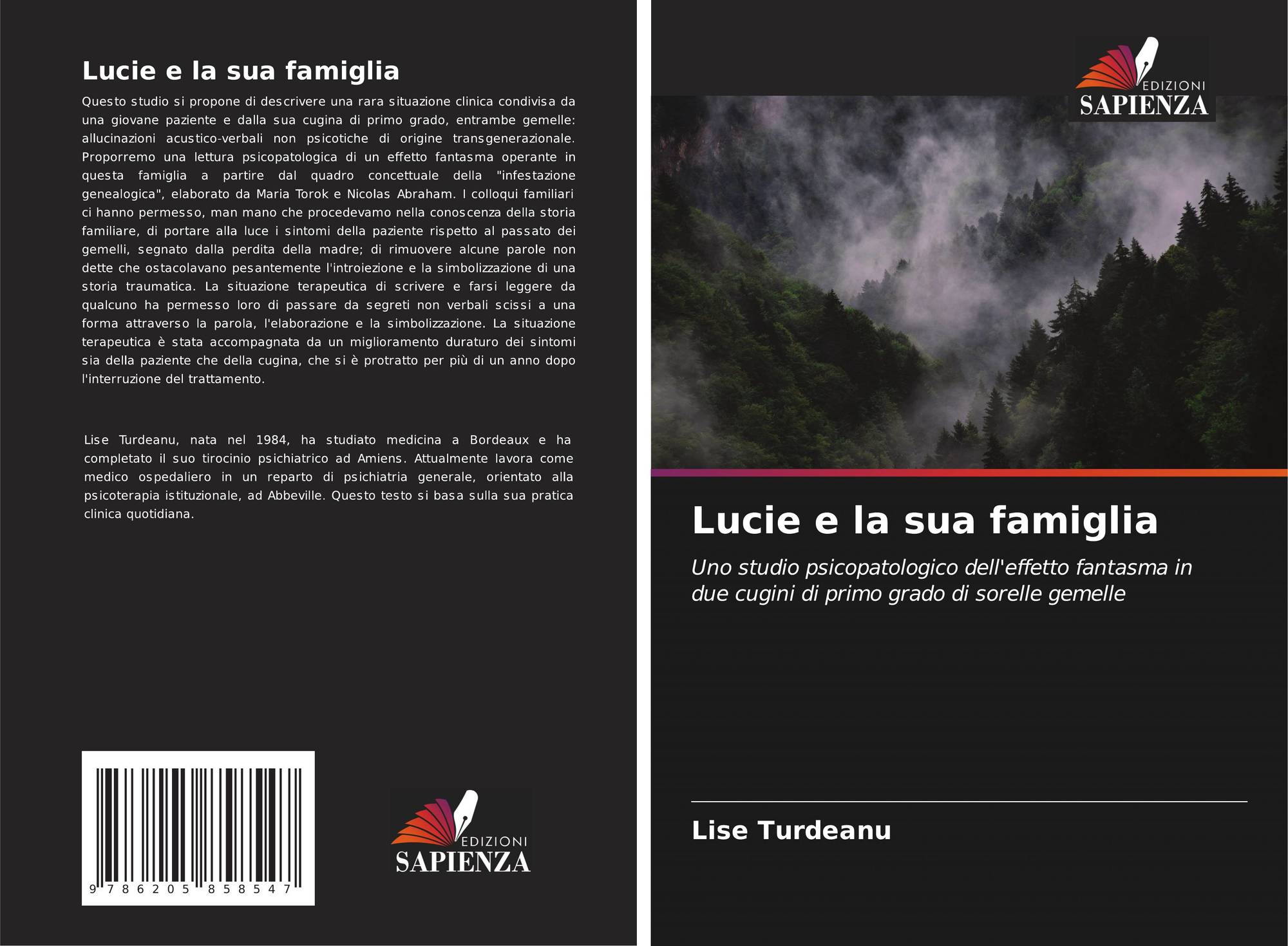 Lucie e la sua famiglia

Questo studio si propone di descrivere una rara situazione clinica condivisa da una giovane paziente e dalla sua cugina di primo grado, entrambe gemelle: allucinazioni acustico-verbali non psicotiche di origine transgenerazionale. Proporremo una lettura psicopatologica di un effetto fantasma operante in questa famiglia a partire dal quadro concettuale della "infestazione genealogica", elaborato da Maria Torok e Nicolas Abraham. I colloqui familiari ci hanno permesso, man mano che procedevamo nella conoscenza della storia familiare, di portare alla luce i sintomi della paziente rispetto al passato dei gemelli, segnato dalla perdita della madre; di rimuovere alcune parole non dette che ostacolavano pesantemente l'introiezione e la simbolizzazione di una storia traumatica. La situazione terapeutica di scrivere e farsi leggere da qualcuno ha permesso loro di passare da segreti non verbali scissi a una forma attraverso la parola, l'elaborazione e la simbolizzazione. La situazione terapeutica è stata accompagnata da un miglioramento duraturo dei sintomi sia della paziente che della cugina, che si è protratto per più di un anno dopo l'interruzione del trattamento.

Lise Turdeanu, nata nel 1984, ha studiato medicina a Bordeaux e ha completato il suo tirocinio psichiatrico ad Amiens. Attualmente lavora come medico ospedaliero in un reparto di psichiatria generale, orientato alla psicoterapia istituzionale, ad Abbeville. Questo testo si basa sulla sua pratica clinica quotidiana.

9 786205 858547

EDIZIONI
SAPIENZA

EDIZIONI
SAPIENZA

Lucie e la sua famiglia

Uno studio psicopatologico dell'effetto fantasma in due cugini di primo grado di sorelle gemelle

Lise Turdeanu